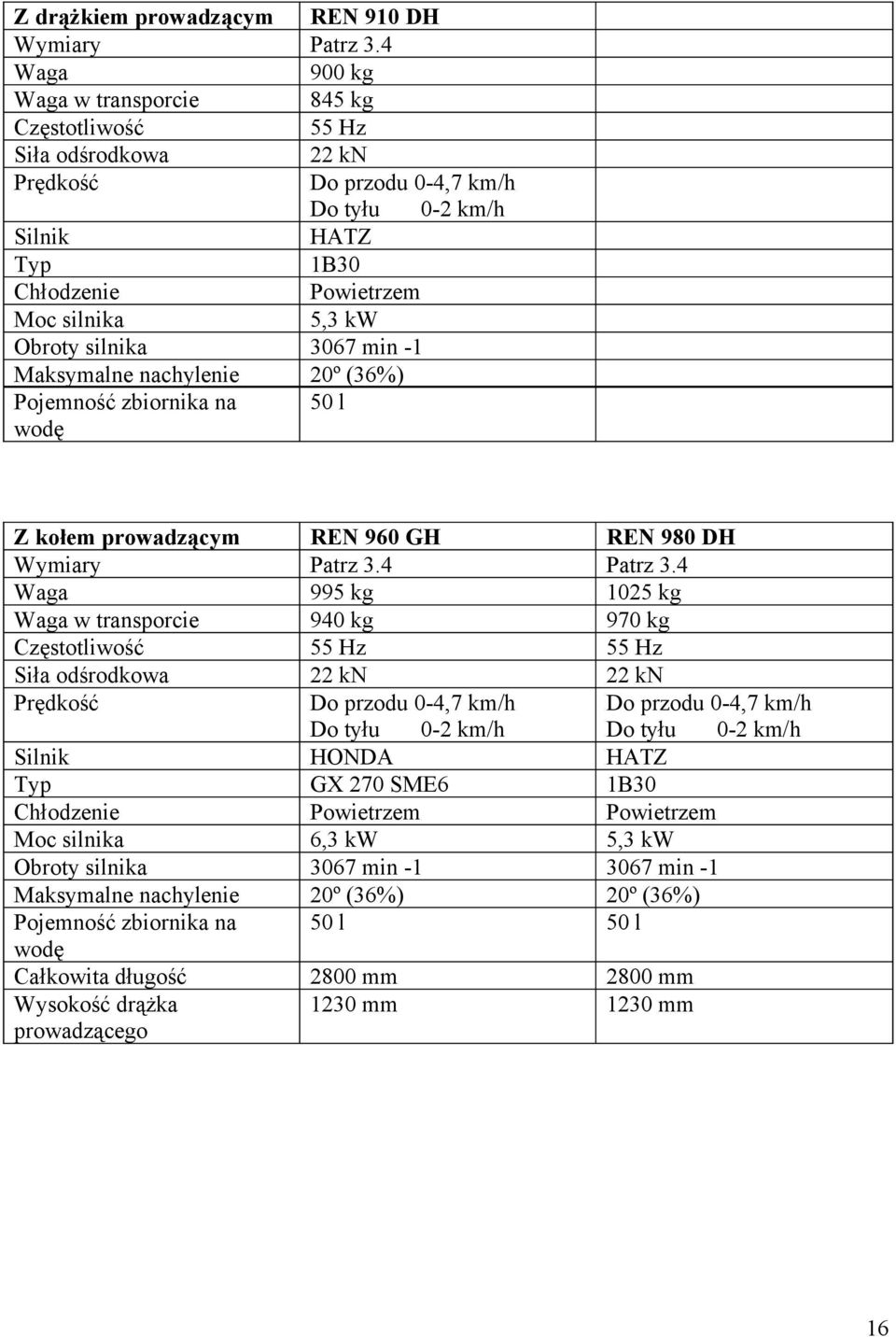 | Z drążkiem prowadzącym | REN 910 DH | |
|---|---|---|
| Wymiary | Patrz 3.4 | |
| Waga | 900 kg | |
| Waga w transporcie | 845 kg | |
| Częstotliwość | 55 Hz | |
| Siła odśrodkowa | 22 kN | |
| Prędkość | Do przodu 0-4,7 km/h Do tyłu 0-2 km/h | |
| Silnik | HATZ | |
| Typ | 1B30 | |
| Chłodzenie | Powietrzem | |
| Moc silnika | 5,3 kW | |
| Obroty silnika | 3067 min -1 | |
| Maksymalne nachylenie | 20º (36%) | |
| Pojemność zbiornika na wodę | 50 l | |

| Z kołem prowadzącym | REN 960 GH | REN 980 DH |
|---|---|---|
| Wymiary | Patrz 3.4 | Patrz 3.4 |
| Waga | 995 kg | 1025 kg |
| Waga w transporcie | 940 kg | 970 kg |
| Częstotliwość | 55 Hz | 55 Hz |
| Siła odśrodkowa | 22 kN | 22 kN |
| Prędkość | Do przodu 0-4,7 km/h Do tyłu 0-2 km/h | Do przodu 0-4,7 km/h Do tyłu 0-2 km/h |
| Silnik | HONDA | HATZ |
| Typ | GX 270 SME6 | 1B30 |
| Chłodzenie | Powietrzem | Powietrzem |
| Moc silnika | 6,3 kW | 5,3 kW |
| Obroty silnika | 3067 min -1 | 3067 min -1 |
| Maksymalne nachylenie | 20º (36%) | 20º (36%) |
| Pojemność zbiornika na wodę | 50 l | 50 l |
| Całkowita długość | 2800 mm | 2800 mm |
| Wysokość drążka prowadzącego | 1230 mm | 1230 mm |

16